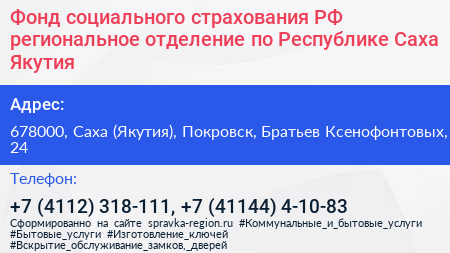 Фонд социального страхования РФ региональное отделение по Республике Саха Якутия

Адрес:

678000, Саха (Якутия), Покровск, Братьев Ксенофонтовых, 24

Телефон:

+7 (4112) 318-111, +7 (41144) 4-10-83

Сформированно на сайте spravka-region.ru #Коммунальные_и_бытовые_услуги #Бытовые_услуги #Изготовление_ключей #Вскрытие_обслуживание_замков,_дверей